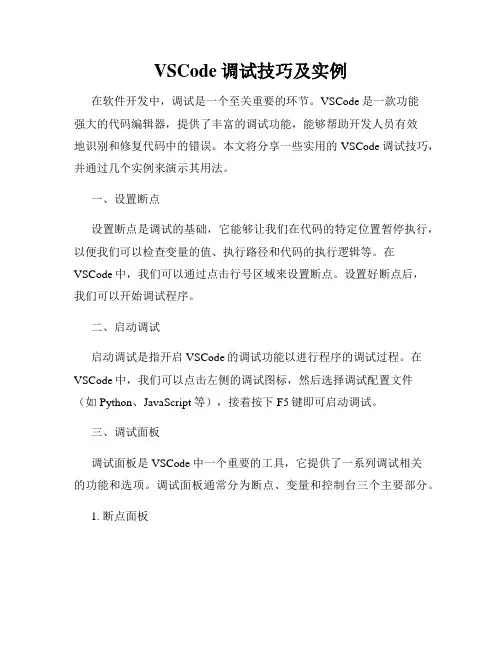 VSCode 调试技巧及实例

在软件开发中，调试是一个至关重要的环节。VSCode 是一款功能强大的代码编辑器，提供了丰富的调试功能，能够帮助开发人员有效地识别和修复代码中的错误。本文将分享一些实用的 VSCode 调试技巧，并通过几个实例来演示其用法。

一、设置断点

设置断点是调试的基础，它能够让我们在代码的特定位置暂停执行，以便我们可以检查变量的值、执行路径和代码的执行逻辑等。在 VSCode 中，我们可以通过点击行号区域来设置断点。设置好断点后，我们可以开始调试程序。

二、启动调试

启动调试是指开启 VSCode 的调试功能以进行程序的调试过程。在 VSCode 中，我们可以点击左侧的调试图标，然后选择调试配置文件（如 Python、JavaScript 等），接着按下 F5 键即可启动调试。

三、调试面板

调试面板是 VSCode 中一个重要的工具，它提供了一系列调试相关的功能和选项。调试面板通常分为断点、变量和控制台三个主要部分。

1. 断点面板